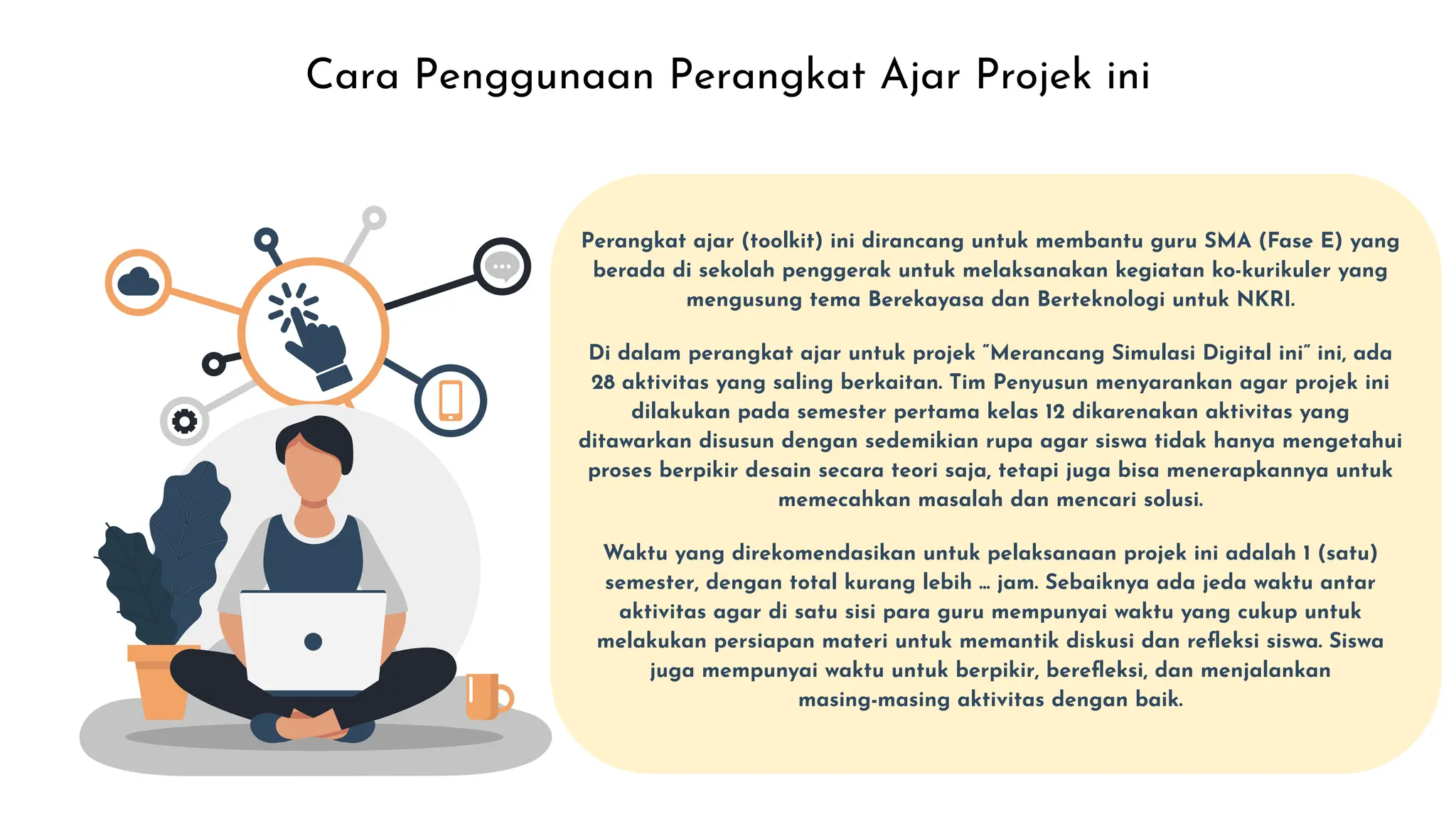 Cara Penggunaan Perangkat Ajar Projek ini

Perangkat ajar (toolkit) ini dirancang untuk membantu guru SMA (Fase E) yang berada di sekolah penggerak untuk melaksanakan kegiatan ko-kurikuler yang mengusung tema Berekayasa dan Berteknologi untuk NKRI.

Di dalam perangkat ajar untuk projek "Merancang Simulasi Digital ini" ini, ada 28 aktivitas yang saling berkaitan. Tim Penyusun menyarankan agar projek ini dilakukan pada semester pertama kelas 12 dikarenakan aktivitas yang ditawarkan disusun dengan sedemikian rupa agar siswa tidak hanya mengetahui proses berpikir desain secara teori saja, tetapi juga bisa menerapkannya untuk memecahkan masalah dan mencari solusi.

Waktu yang direkomendasikan untuk pelaksanaan projek ini adalah 1 (satu) semester, dengan total kurang lebih ... jam. Sebaiknya ada jeda waktu antar aktivitas agar di satu sisi para guru mempunyai waktu yang cukup untuk melakukan persiapan materi untuk memantik diskusi dan refleksi siswa. Siswa juga mempunyai waktu untuk berpikir, berefleksi, dan menjalankan masing-masing aktivitas dengan baik.